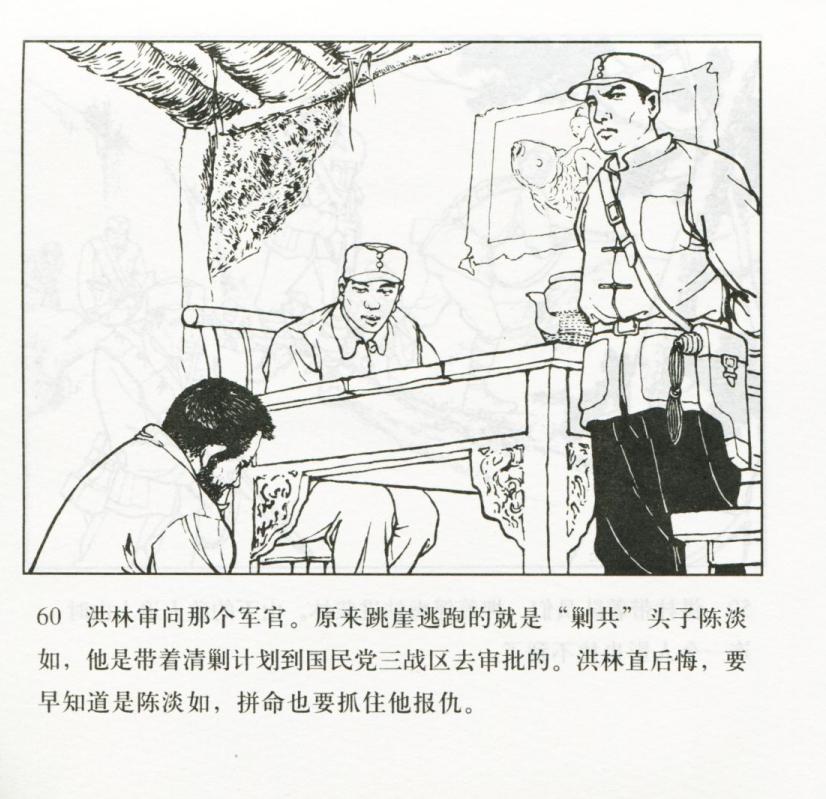 60 洪林审问那个军官。原来跳崖逃跑的就是“剿共”头子陈淡如，他是带着清剿计划到国民党三战区去审批的。洪林直后悔，要早知道是陈淡如，拼命也要抓住他报仇。